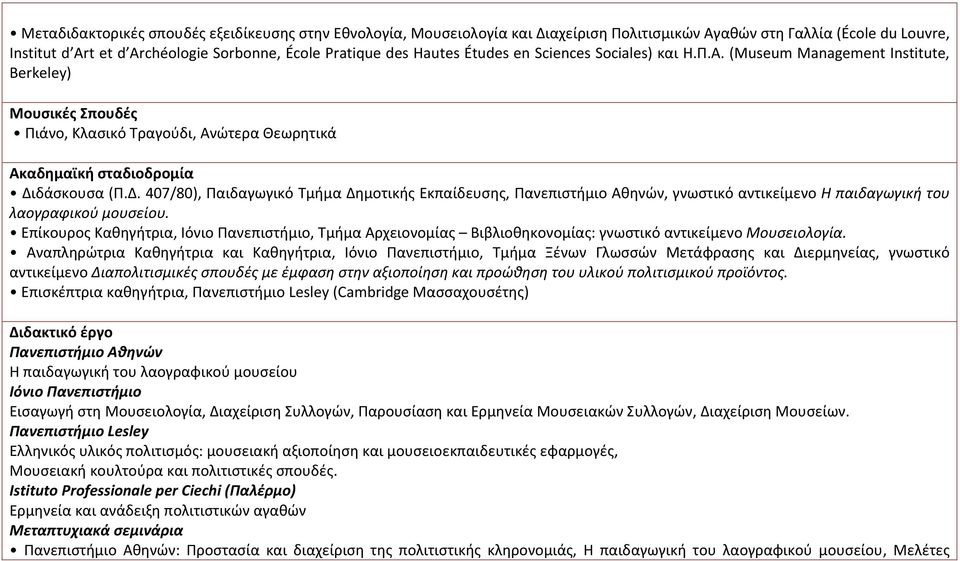 • Μεταδιδακτορικές σπουδές εξειδίκευσης στην Εθνολογία, Μουσειολογία και Διαχείριση Πολιτισμικών Αγαθών στη Γαλλία (École du Louvre, Institut d'Art et d'Archéologie Sorbonne, École Pratique des Hautes Études en Sciences Sociales) και Η.Π.Α. (Museum Management Institute, Berkeley)

Μουσικές Σπουδές
• Πιάνο, Κλασικό Τραγούδι, Ανώτερα Θεωρητικά

Ακαδημαϊκή σταδιοδρομία
• Διδάσκουσα (Π.Δ. 407/80), Παιδαγωγικό Τμήμα Δημοτικής Εκπαίδευσης, Πανεπιστήμιο Αθηνών, γνωστικό αντικείμενο Η παιδαγωγική του λαογραφικού μουσείου.
• Επίκουρος Καθηγήτρια, Ιόνιο Πανεπιστήμιο, Τμήμα Αρχειονομίας – Βιβλιοθηκονομίας: γνωστικό αντικείμενο Μουσειολογία.
• Αναπληρώτρια Καθηγήτρια και Καθηγήτρια, Ιόνιο Πανεπιστήμιο, Τμήμα Ξένων Γλωσσών Μετάφρασης και Διερμηνείας, γνωστικό αντικείμενο Διαπολιτισμικές σπουδές με έμφαση στην αξιοποίηση και προώθηση του υλικού πολιτισμικού προϊόντος.
• Επισκέπτρια καθηγήτρια, Πανεπιστήμιο Lesley (Cambridge Μασσαχουσέτης)

Διδακτικό έργο
Πανεπιστήμιο Αθηνών
Η παιδαγωγική του λαογραφικού μουσείου
Ιόνιο Πανεπιστήμιο
Εισαγωγή στη Μουσειολογία, Διαχείριση Συλλογών, Παρουσίαση και Ερμηνεία Μουσειακών Συλλογών, Διαχείριση Μουσείων.
Πανεπιστήμιο Lesley
Ελληνικός υλικός πολιτισμός: μουσειακή αξιοποίηση και μουσειοεκπαιδευτικές εφαρμογές,
Μουσειακή κουλτούρα και πολιτιστικές σπουδές.
Istituto Professionale per Ciechi (Παλέρμο)
Ερμηνεία και ανάδειξη πολιτιστικών αγαθών
Μεταπτυχιακά σεμινάρια
• Πανεπιστήμιο Αθηνών: Προστασία και διαχείριση της πολιτιστικής κληρονομιάς, Η παιδαγωγική του λαογραφικού μουσείου, Μελέτες